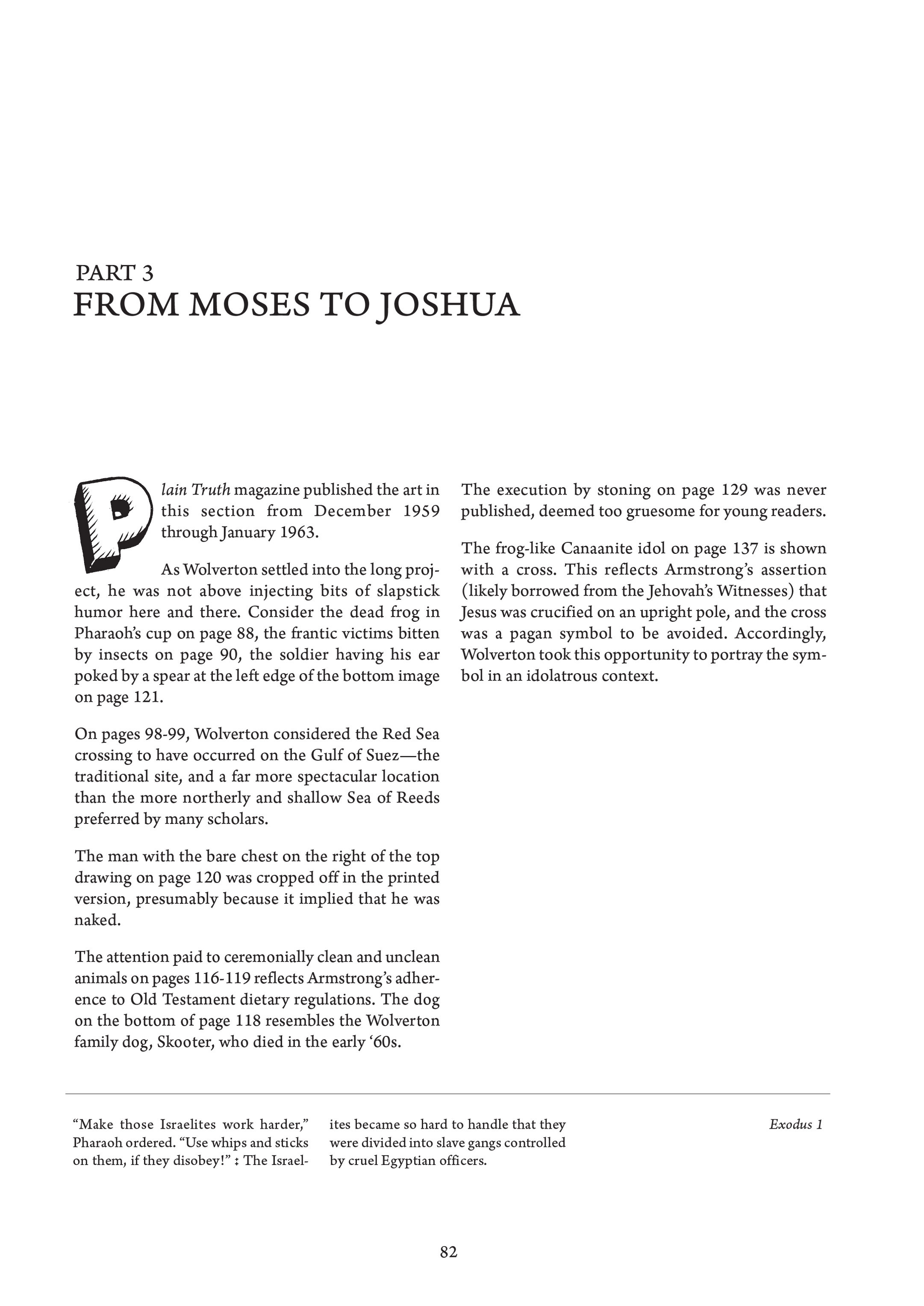 PART 3
FROM MOSES TO JOSHUA

Plain Truth magazine published the art in this section from December 1959 through January 1963.

As Wolverton settled into the long project, he was not above injecting bits of slapstick humor here and there. Consider the dead frog in Pharaoh's cup on page 88, the frantic victims bitten by insects on page 90, the soldier having his ear poked by a spear at the left edge of the bottom image on page 121.

On pages 98-99, Wolverton considered the Red Sea crossing to have occurred on the Gulf of Suez—the traditional site, and a far more spectacular location than the more northerly and shallow Sea of Reeds preferred by many scholars.

The man with the bare chest on the right of the top drawing on page 120 was cropped off in the printed version, presumably because it implied that he was naked.

The attention paid to ceremonially clean and unclean animals on pages 116-119 reflects Armstrong's adherence to Old Testament dietary regulations. The dog on the bottom of page 118 resembles the Wolverton family dog, Skooter, who died in the early '60s.

The execution by stoning on page 129 was never published, deemed too gruesome for young readers.

The frog-like Canaanite idol on page 137 is shown with a cross. This reflects Armstrong's assertion (likely borrowed from the Jehovah's Witnesses) that Jesus was crucified on an upright pole, and the cross was a pagan symbol to be avoided. Accordingly, Wolverton took this opportunity to portray the symbol in an idolatrous context.

"Make those Israelites work harder," Pharaoh ordered. "Use whips and sticks on them, if they disobey!" : The Israelites became so hard to handle that they were divided into slave gangs controlled by cruel Egyptian officers.

Exodus 1

82